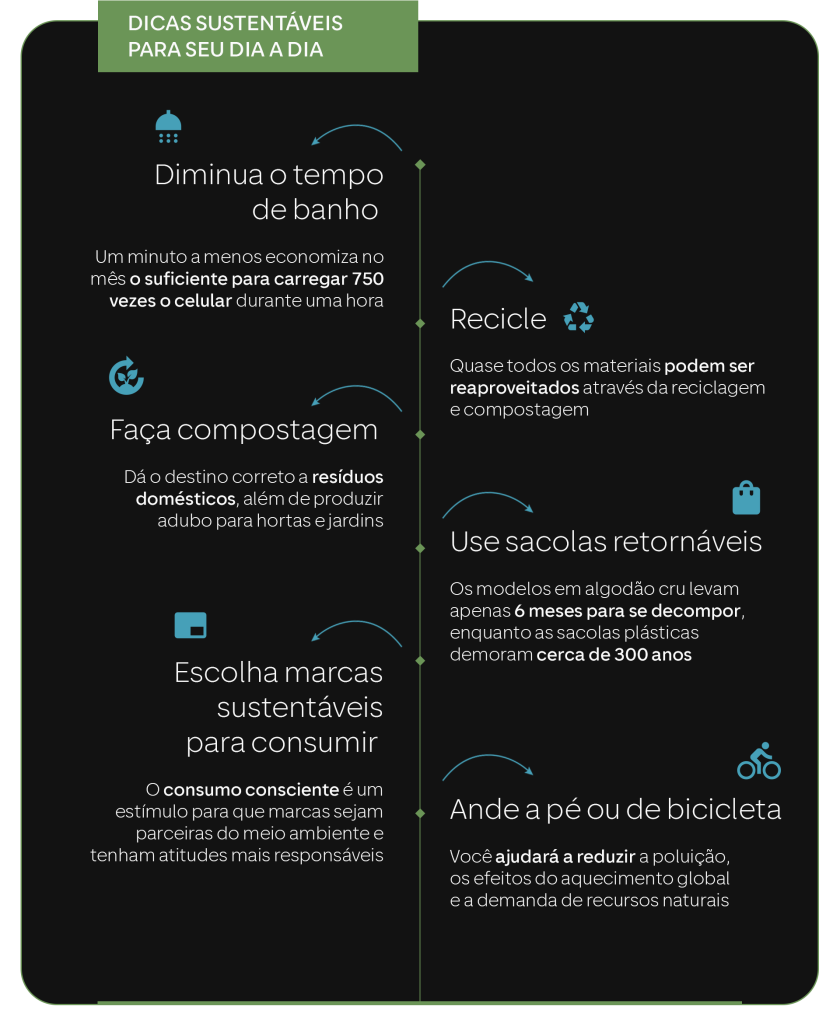 DICAS SUSTENTÁVEIS PARA SEU DIA A DIA

Diminua o tempo de banho

Um minuto a menos economiza no mês o suficiente para carregar 750 vezes o celular durante uma hora

Recicle

Quase todos os materiais podem ser reaproveitados através da reciclagem e compostagem

Faça compostagem

Dá o destino correto a resíduos domésticos, além de produzir adubo para hortas e jardins

Use sacolas retornáveis

Os modelos em algodão cru levam apenas 6 meses para se decompor, enquanto as sacolas plásticas demoram cerca de 300 anos

Escolha marcas sustentáveis para consumir

O consumo consciente é um estímulo para que marcas sejam parceiras do meio ambiente e tenham atitudes mais responsáveis

Ande a pé ou de bicicleta

Você ajudará a reduzir a poluição, os efeitos do aquecimento global e a demanda de recursos naturais